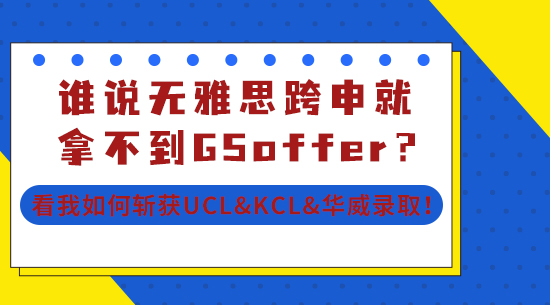 谁说无雅思跨申就拿不到G5offer？

看我如何斩获UCL&KCL&华威录取！